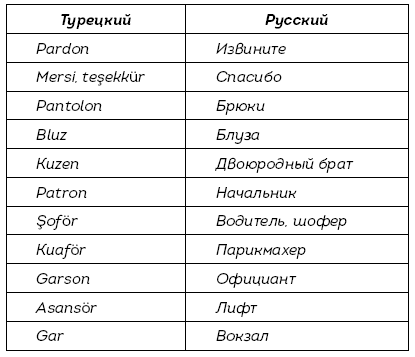 | Турецкий | Русский |
|---|---|
| Pardon | Извините |
| Mersi, teşekkür | Спасибо |
| Pantolon | Брюки |
| Bluz | Блуза |
| Kuzen | Двоюродный брат |
| Patron | Начальник |
| Şoför | Водитель, шофер |
| Kuaför | Парикмахер |
| Garson | Официант |
| Asansör | Лифт |
| Gar | Вокзал |